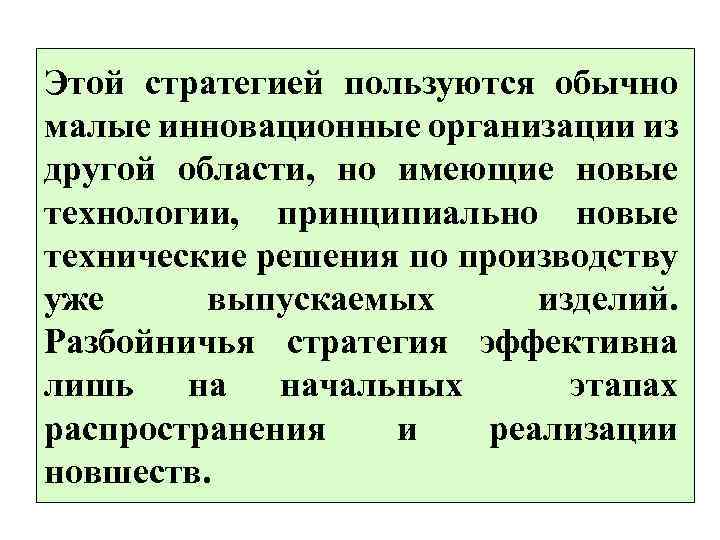 Этой стратегией пользуются обычно малые инновационные организации из другой области, но имеющие новые технологии, принципиально новые технические решения по производству уже выпускаемых изделий. Разбойничья стратегия эффективна лишь на начальных этапах распространения и реализации новшеств.